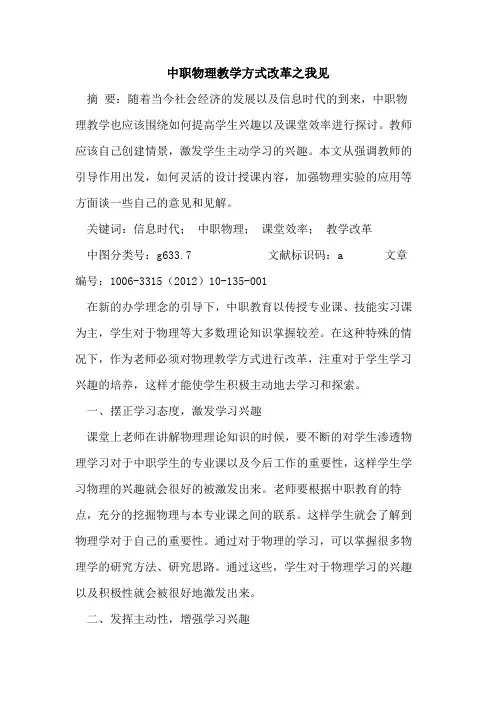 中职物理教学方式改革之我见

摘 要：随着当今社会经济的发展以及信息时代的到来，中职物理教学也应该围绕如何提高学生兴趣以及课堂效率进行探讨。教师应该自己创建情景，激发学生主动学习的兴趣。本文从强调教师的引导作用出发，如何灵活的设计授课内容，加强物理实验的应用等方面谈一些自己的意见和见解。

关键词：信息时代； 中职物理； 课堂效率； 教学改革

中图分类号：g633.7 文献标识码：a 文章编号：1006-3315（2012）10-135-001

在新的办学理念的引导下，中职教育以传授专业课、技能实习课为主，学生对于物理等大多数理论知识掌握较差。在这种特殊的情况下，作为老师必须对物理教学方式进行改革，注重对于学生学习兴趣的培养，这样才能使学生积极主动地去学习和探索。

一、摆正学习态度，激发学习兴趣

课堂上老师在讲解物理理论知识的时候，要不断的对学生渗透物理学习对于中职学生的专业课以及今后工作的重要性，这样学生学习物理的兴趣就会很好的被激发出来。老师要根据中职教育的特点，充分的挖掘物理与本专业课之间的联系。这样学生就会了解到物理学对于自己的重要性。通过对于物理的学习，可以掌握很多物理学的研究方法、研究思路。通过这些，学生对于物理学习的兴趣以及积极性就会被很好地激发出来。

二、发挥主动性，增强学习兴趣